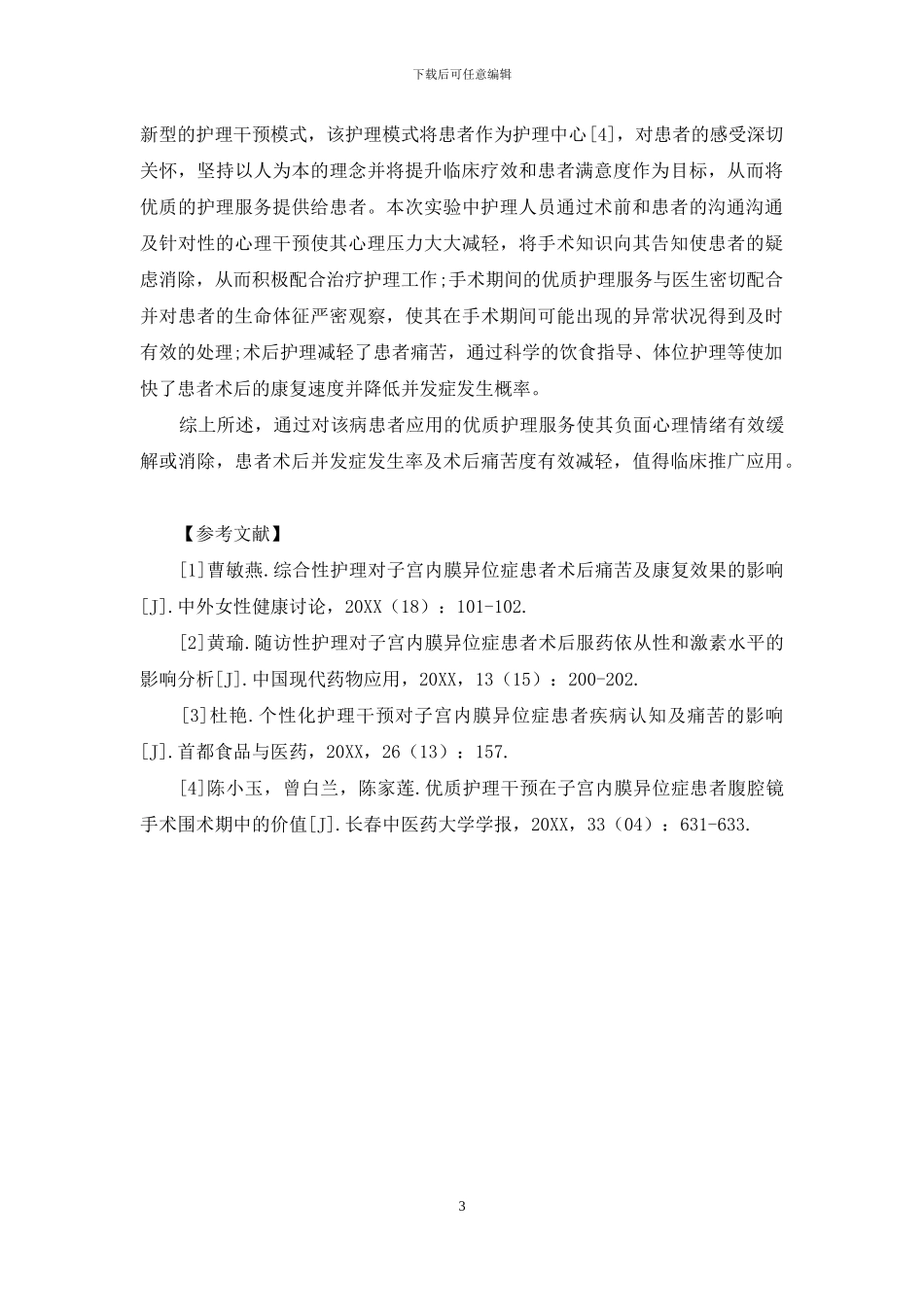 下载后可任意编辑

新型的护理干预模式，该护理模式将患者作为护理中心[4]，对患者的感受深切关怀，坚持以人为本的理念并将提升临床疗效和患者满意度作为目标，从而将优质的护理服务提供给患者。本次实验中护理人员通过术前和患者的沟通沟通及针对性的心理干预使其心理压力大大减轻，将手术知识向其告知使患者的疑虑消除，从而积极配合治疗护理工作;手术期间的优质护理服务与医生密切配合并对患者的生命体征严密观察，使其在手术期间可能出现的异常状况得到及时有效的处理;术后护理减轻了患者痛苦，通过科学的饮食指导、体位护理等使加快了患者术后的康复速度并降低并发症发生概率。

综上所述，通过对该病患者应用的优质护理服务使其负面心理情绪有效缓解或消除，患者术后并发症发生率及术后痛苦度有效减轻，值得临床推广应用。

【参考文献】

[1]曹敏燕.综合性护理对子宫内膜异位症患者术后痛苦及康复效果的影响[J].中外女性健康讨论，20XX（18）：101-102.

[2]黄瑜.随访性护理对子宫内膜异位症患者术后服药依从性和激素水平的影响分析[J].中国现代药物应用，20XX，13（15）：200-202.

[3]杜艳.个性化护理干预对子宫内膜异位症患者疾病认知及痛苦的影响[J].首都食品与医药，20XX，26（13）：157.

[4]陈小玉，曾白兰，陈家莲.优质护理干预在子宫内膜异位症患者腹腔镜手术围术期中的价值[J].长春中医药大学学报，20XX，33（04）：631-633.

3